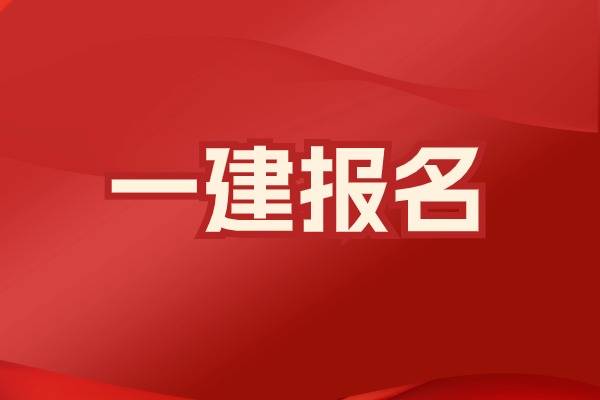 一建报名